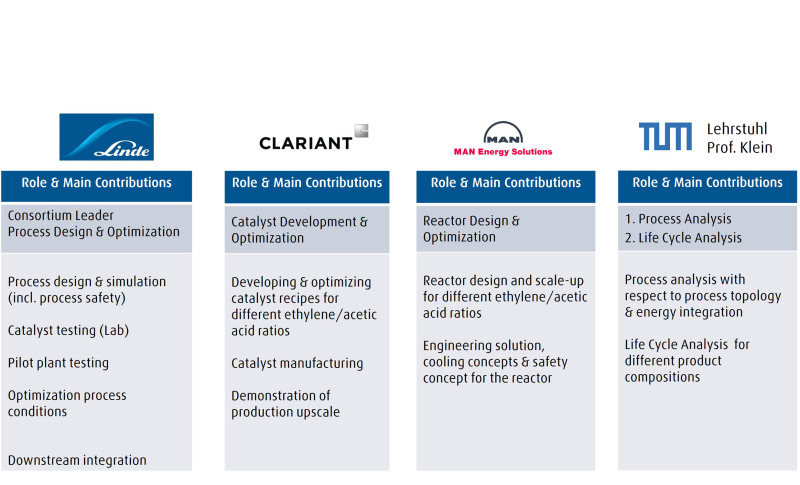 Linde

Role & Main Contributions

Consortium Leader
Process Design & Optimization

Process design & simulation (incl. process safety)

Catalyst testing (Lab)

Pilot plant testing

Optimization process conditions

Downstream integration

CLARIANT

Role & Main Contributions

Catalyst Development & Optimization

Developing & optimizing catalyst recipes for different ethylene/acetic acid ratios

Catalyst manufacturing

Demonstration of production upscale

MAN
MAN Energy Solutions

Role & Main Contributions

Reactor Design & Optimization

Reactor design and scale-up for different ethylene/acetic acid ratios

Engineering solution, cooling concepts & safety concept for the reactor

TUM Lehrstuhl Prof. Klein

Role & Main Contributions

1. Process Analysis
2. Life Cycle Analysis

Process analysis with respect to process topology & energy integration

Life Cycle Analysis for different product compositions